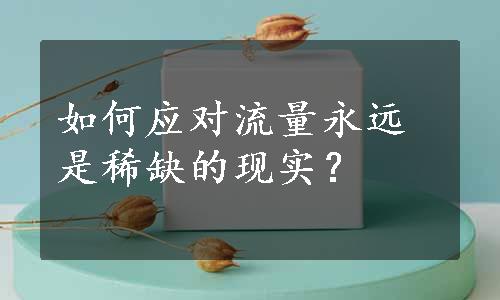 如何应对流量永远是稀缺的现实？